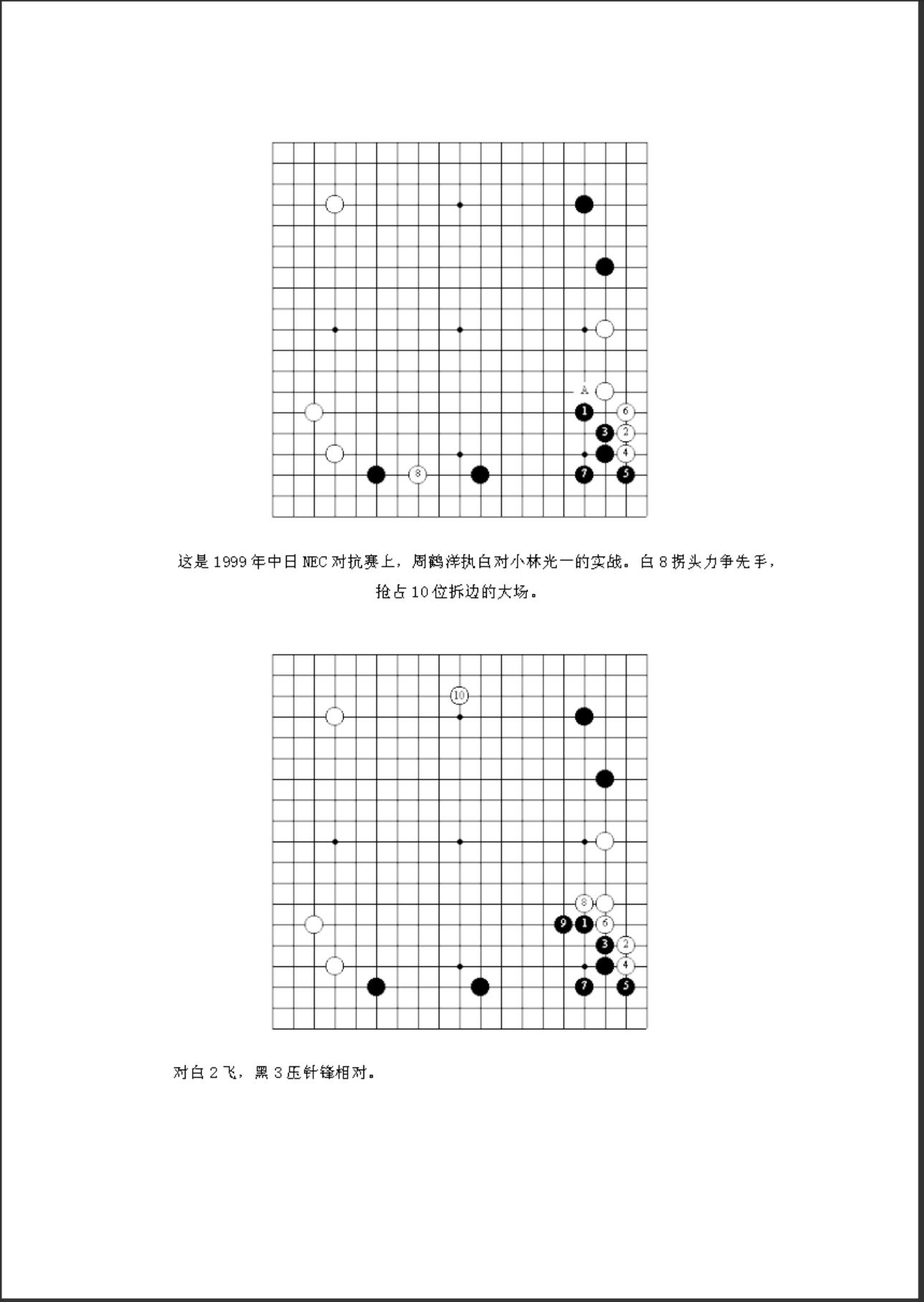 A
1
6
3
2
4
8
7
5

这是 1999 年中日 NEC 对抗赛上，周鹤洋执白对小林光一的实战。白 8 拐头力争先手，抢占 10 位拆边的大场。

10
8
9
1
6
3
2
4
7
5

对白 2 飞，黑 3 压针锋相对。